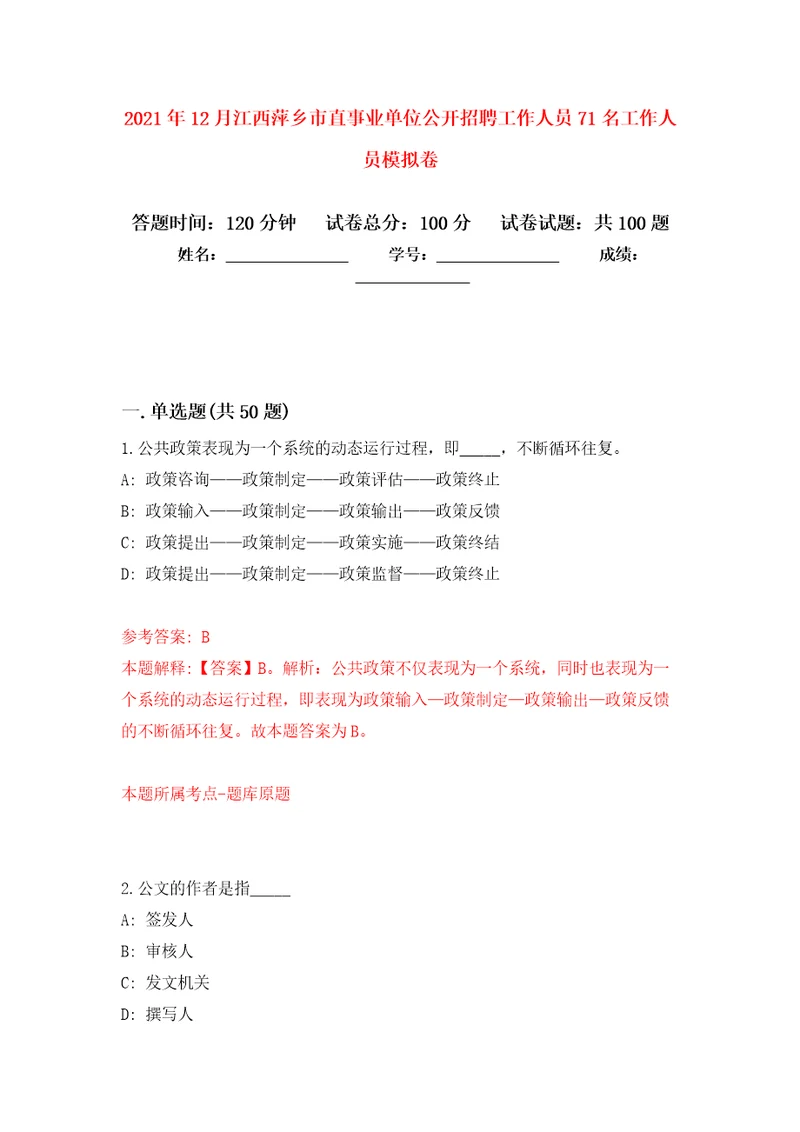 2021年12月江西萍乡市直事业单位公开招聘工作人员71名工作人员模拟卷

答题时间：120分钟　试卷总分：100分　试卷试题：共100题

姓名：______________　学号：______________　成绩：______________

一.单选题(共50题)

1.公共政策表现为一个系统的动态运行过程，即_____，不断循环往复。

A: 政策咨询——政策制定——政策评估——政策终止

B: 政策输入——政策制定——政策输出——政策反馈

C: 政策提出——政策制定——政策实施——政策终结

D: 政策提出——政策制定——政策监督——政策终止

参考答案: B

本题解释:【答案】B。解析：公共政策不仅表现为一个系统，同时也表现为一个系统的动态运行过程，即表现为政策输入—政策制定—政策输出—政策反馈的不断循环往复。故本题答案为B。

本题所属考点-题库原题

2.公文的作者是指_____

A: 签发人

B: 审核人

C: 发文机关

D: 撰写人